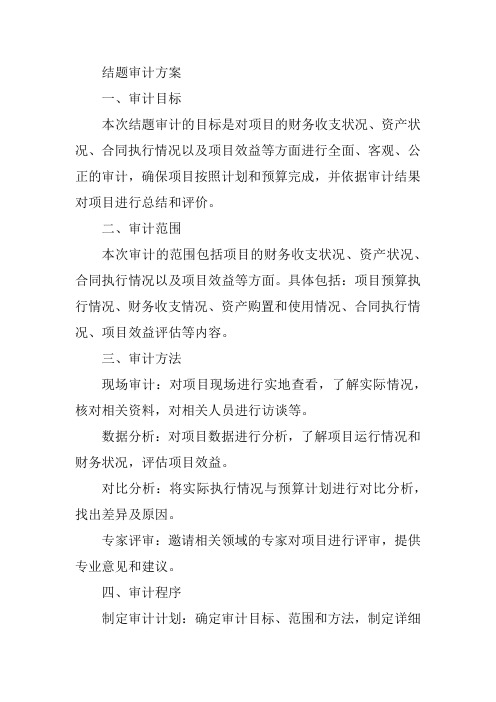 结题审计方案

一、审计目标

本次结题审计的目标是对项目的财务收支状况、资产状况、合同执行情况以及项目效益等方面进行全面、客观、公正的审计，确保项目按照计划和预算完成，并依据审计结果对项目进行总结和评价。

二、审计范围

本次审计的范围包括项目的财务收支状况、资产状况、合同执行情况以及项目效益等方面。具体包括：项目预算执行情况、财务收支情况、资产购置和使用情况、合同执行情况、项目效益评估等内容。

三、审计方法

现场审计：对项目现场进行实地查看，了解实际情况，核对相关资料，对相关人员进行访谈等。

数据分析：对项目数据进行分析，了解项目运行情况和财务状况，评估项目效益。

对比分析：将实际执行情况与预算计划进行对比分析，找出差异及原因。

专家评审：邀请相关领域的专家对项目进行评审，提供专业意见和建议。

四、审计程序

制定审计计划：确定审计目标、范围和方法，制定详细